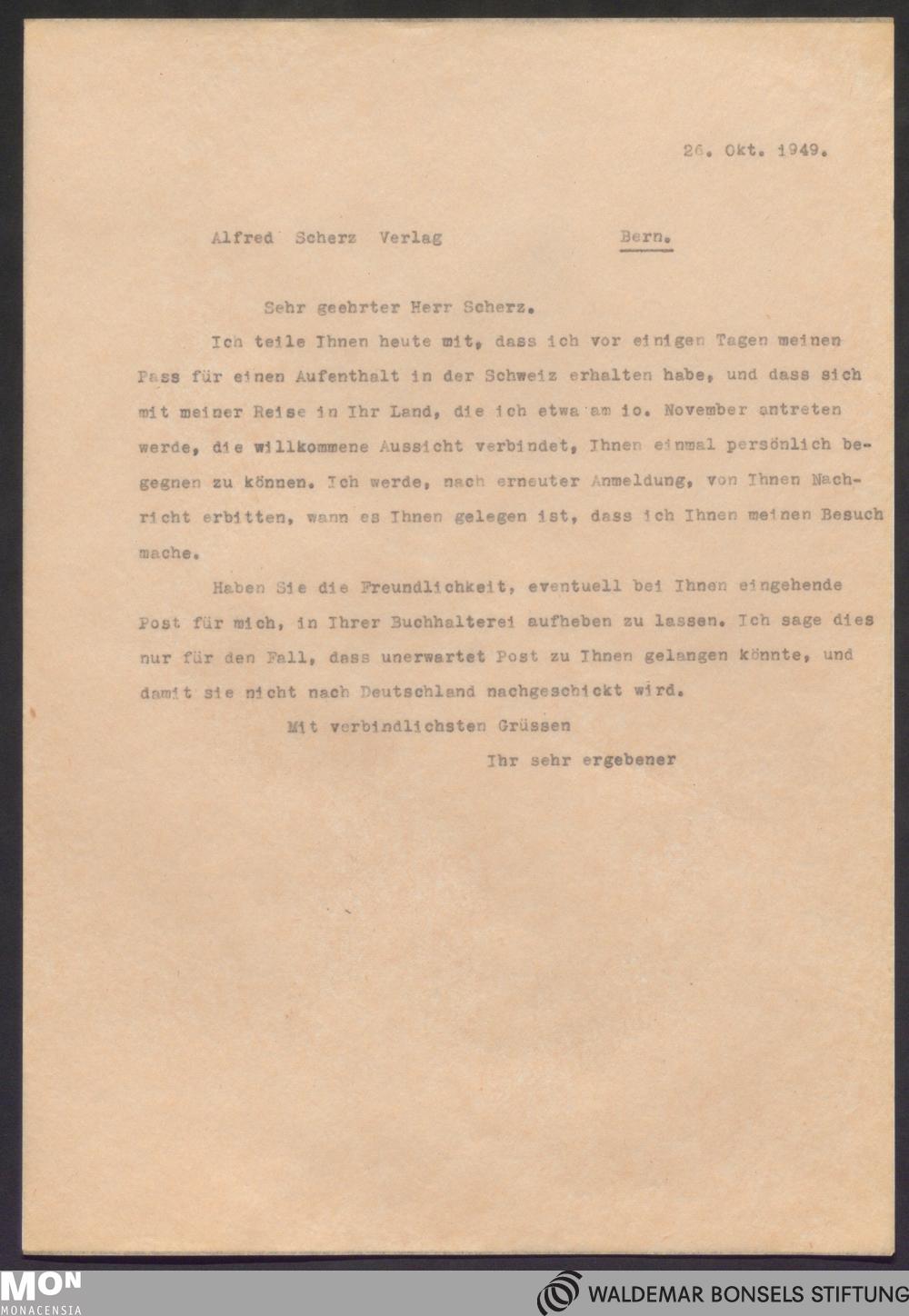 26. Okt. 1949.

Alfred Scherz Verlag Bern.

Sehr geehrter Herr Scherz.

Ich teile Ihnen heute mit, dass ich vor einigen Tagen meinen Pass für einen Aufenthalt in der Schweiz erhalten habe, und dass sich mit meiner Reise in Ihr Land, die ich etwa am 10. November antreten werde, die willkommene Aussicht verbindet, Ihnen einmal persönlich begegnen zu können. Ich werde, nach erneuter Anmeldung, von Ihnen Nachricht erbitten, wann es Ihnen gelegen ist, dass ich Ihnen meinen Besuch mache.

Haben Sie die Freundlichkeit, eventuell bei Ihnen eingehende Post für mich, in Ihrer Buchhalterei aufheben zu lassen. Ich sage dies nur für den Fall, dass unerwartet Post zu Ihnen gelangen könnte, und damit sie nicht nach Deutschland nachgeschickt wird.

Mit verbindlichsten Grüssen

Ihr sehr ergebener

MON
MONACENSIA

WALDEMAR BONSELS STIFTUNG